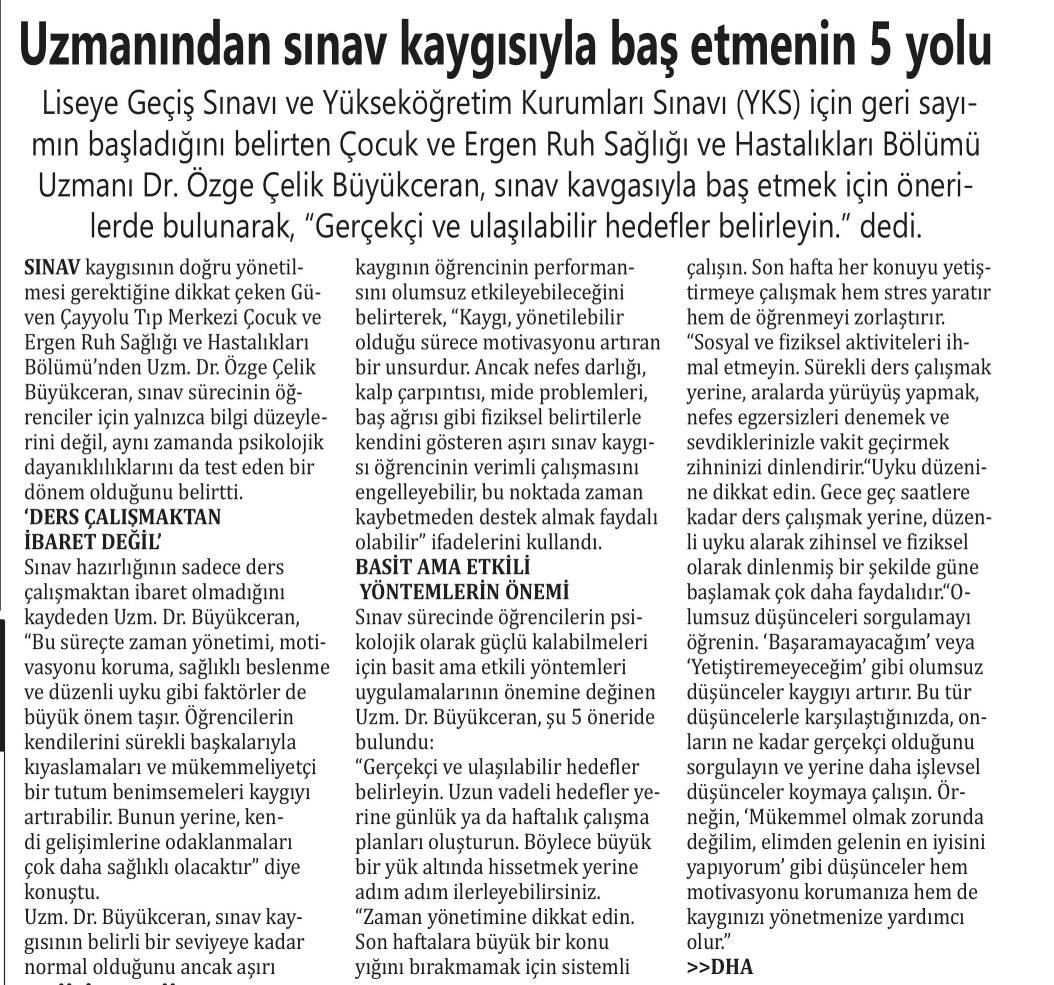 Uzmanından sınav kaygısıyla baş etmenin 5 yolu

Liseye Geçiş Sınavı ve Yükseköğretim Kurumları Sınavı (YKS) için geri sayımın başladığını belirten Çocuk ve Ergen Ruh Sağlığı ve Hastalıkları Bölümü Uzmanı Dr. Özge Çelik Büyükceran, sınav kavgasıyla baş etmek için önerilerde bulunarak, “Gerçekçi ve ulaşılabilir hedefler belirleyin.” dedi.

SINAV kaygısının doğru yönetilmesi gerektiğine dikkat çeken Güven Çayyolu Tıp Merkezi Çocuk ve Ergen Ruh Sağlığı ve Hastalıkları Bölümü’nden Uzm. Dr. Özge Çelik Büyükceran, sınav sürecinin öğrenciler için yalnızca bilgi düzeylerini değil, aynı zamanda psikolojik dayanıklılıklarını da test eden bir dönem olduğunu belirtti.

‘DERS ÇALIŞMAKTAN İBARET DEĞİL’

Sınav hazırlığının sadece ders çalışmaktan ibaret olmadığını kaydeden Uzm. Dr. Büyükceran, “Bu süreçte zaman yönetimi, motivasyonu koruma, sağlıklı beslenme ve düzenli uyku gibi faktörler de büyük önem taşır. Öğrencilerin kendilerini sürekli başkalarıyla kıyaslamaları ve mükemmeliyetçi bir tutum benimsemeleri kaygıyı artırabilir. Bunun yerine, kendi gelişimlerine odaklanmaları çok daha sağlıklı olacaktır” diye konuştu.

Uzm. Dr. Büyükceran, sınav kaygısının belirli bir seviyeye kadar normal olduğunu ancak aşırı kaygının öğrencinin performansını olumsuz etkileyebileceğini belirterek, “Kaygı, yönetilebilir olduğu sürece motivasyonu artıran bir unsurdur. Ancak nefes darlığı, kalp çarpıntısı, mide problemleri, baş ağrısı gibi fiziksel belirtilerle kendini gösteren aşırı sınav kaygısı öğrencinin verimli çalışmasını engelleyebilir, bu noktada zaman kaybetmeden destek almak faydalı olabilir” ifadelerini kullandı.

BASİT AMA ETKİLİ YÖNTEMLERİN ÖNEMİ

Sınav sürecinde öğrencilerin psikolojik olarak güçlü kalabilmeleri için basit ama etkili yöntemleri uygulamalarının önemine değinen Uzm. Dr. Büyükceran, şu 5 öneride bulundu:

“Gerçekçi ve ulaşılabilir hedefler belirleyin. Uzun vadeli hedefler yerine günlük ya da haftalık çalışma planları oluşturun. Böylece büyük bir yük altında hissetmek yerine adım adım ilerleyebilirsiniz.

“Zaman yönetimine dikkat edin. Son haftalara büyük bir konu yığını bırakmamak için sistemli çalışın. Son hafta her konuyu yetiştirmeye çalışmak hem stres yaratır hem de öğrenmeyi zorlaştırır.

“Sosyal ve fiziksel aktiviteleri ihmal etmeyin. Sürekli ders çalışmak yerine, aralarda yürüyüş yapmak, nefes egzersizleri denemek ve sevdiklerinizle vakit geçirmek zihninizi dinlendirir.“Uyku düzenine dikkat edin. Gece geç saatlere kadar ders çalışmak yerine, düzenli uyku alarak zihinsel ve fiziksel olarak dinlenmiş bir şekilde güne başlamak çok daha faydalıdır.“Olumsuz düşünceleri sorgulamayı öğrenin. ‘Başaramayacağım’ veya ‘Yetiştiremeyeceğim’ gibi olumsuz düşünceler kaygıyı artırır. Bu tür düşüncelerle karşılaştığınızda, onların ne kadar gerçekçi olduğunu sorgulayın ve yerine daha işlevsel düşünceler koymaya çalışın. Örneğin, ‘Mükemmel olmak zorunda değilim, elimden gelenin en iyisini yapıyorum’ gibi düşünceler hem motivasyonu korumanıza hem de kaygınızı yönetmenize yardımcı olur.”

>>DHA